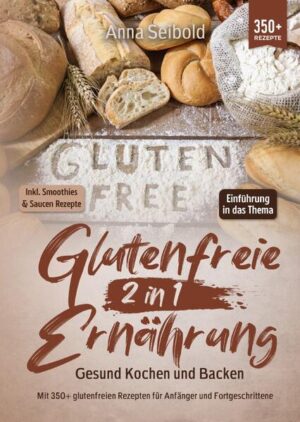 Anna Seibold

350+ REZEPTE

GLUTEN FREE

Inkl. Smoothies & Saucen Rezepte

Einführung in das Thema

Glutenfreie
2 in 1
Ernährung

Gesund Kochen und Backen

Mit 350+ glutenfreien Rezepten für Anfänger und Fortgeschrittene